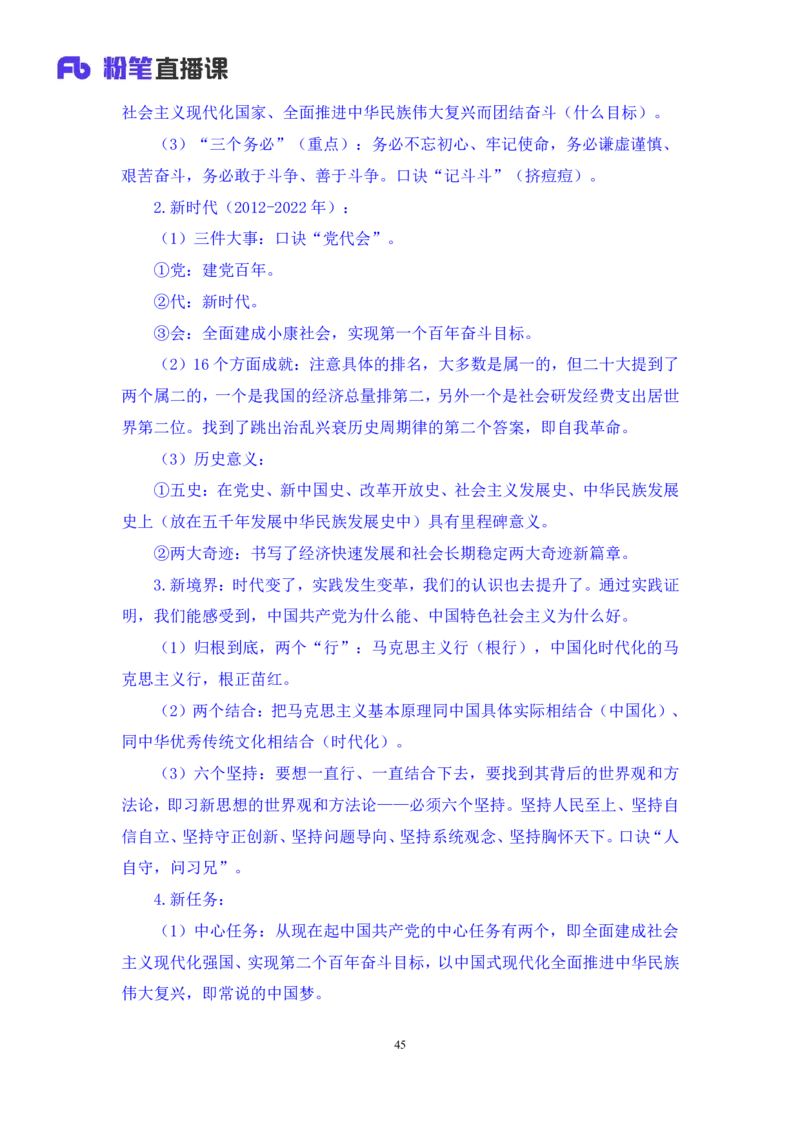 Fb 粉笔直播课

社会主义现代化国家、全面推进中华民族伟大复兴而团结奋斗（什么目标）。

（3）“三个务必”（重点）：务必不忘初心、牢记使命，务必谦虚谨慎、艰苦奋斗，务必敢于斗争、善于斗争。口诀“记斗斗”（挤痘痘）。

2.新时代（2012-2022 年）：

（1）三件大事：口诀“党代会”。

①党：建党百年。

②代：新时代。

③会：全面建成小康社会，实现第一个百年奋斗目标。

（2）16 个方面成就：注意具体的排名，大多数是属一的，但二十大提到了两个属二的，一个是我国的经济总量排第二，另外一个是社会研发经费支出居世界第二位。找到了跳出治乱兴衰历史周期律的第二个答案，即自我革命。

（3）历史意义：

①五史：在党史、新中国史、改革开放史、社会主义发展史、中华民族发展史上（放在五千年发展中华民族发展史中）具有里程碑意义。

②两大奇迹：书写了经济快速发展和社会长期稳定两大奇迹新篇章。

3.新境界：时代变了，实践发生变革，我们的认识也去提升了。通过实践证明，我们能感受到，中国共产党为什么能、中国特色社会主义为什么好。

（1）归根到底，两个“行”：马克思主义行（根行），中国化时代化的马克思主义行，根正苗红。

（2）两个结合：把马克思主义基本原理同中国具体实际相结合（中国化）、同中华优秀传统文化相结合（时代化）。

（3）六个坚持：要想一直行、一直结合下去，要找到其背后的世界观和方法论，即习新思想的世界观和方法论——必须六个坚持。坚持人民至上、坚持自信自立、坚持守正创新、坚持问题导向、坚持系统观念、坚持胸怀天下。口诀“人自守，问习兄”。

4.新任务：

（1）中心任务：从现在起中国共产党的中心任务有两个，即全面建成社会主义现代化强国、实现第二个百年奋斗目标，以中国式现代化全面推进中华民族伟大复兴，即常说的中国梦。

45